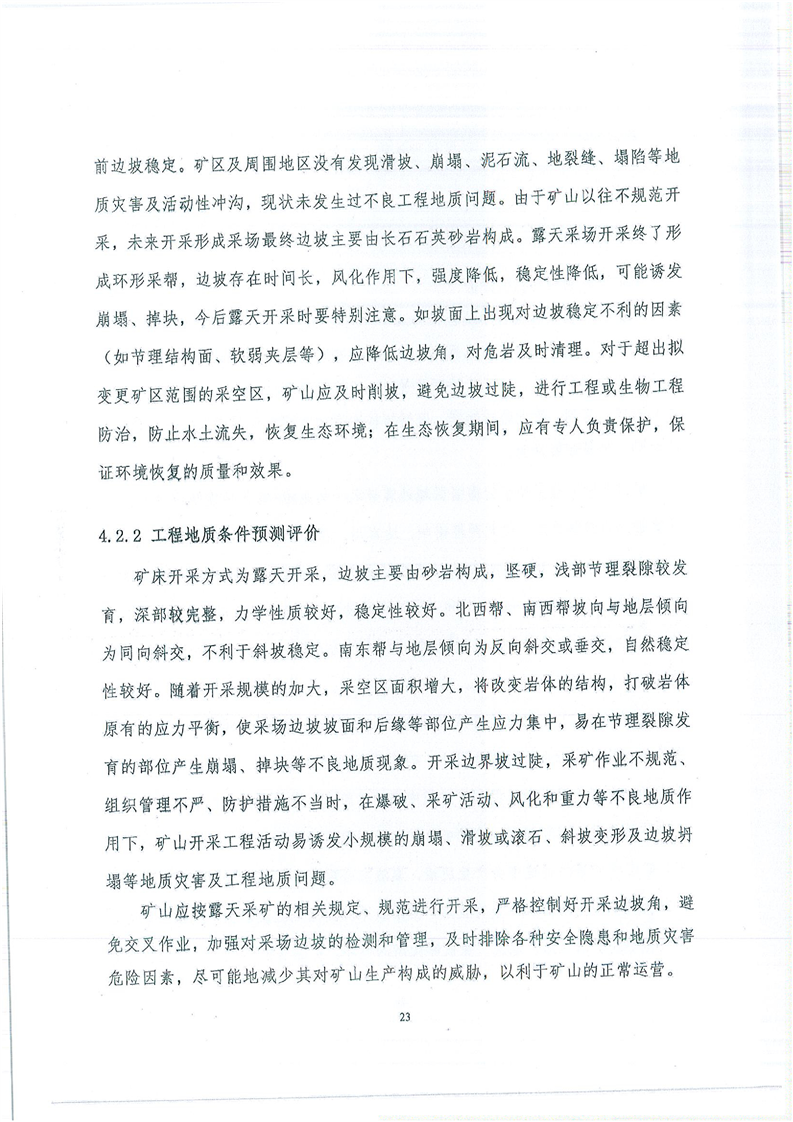 前边坡稳定。矿区及周围地区没有发现滑坡、崩塌、泥石流、地裂缝、塌陷等地质灾害及活动性冲沟，现状未发生过不良工程地质问题。由于矿山以往不规范开采，未来开采形成采场最终边坡主要由长石石英砂岩构成。露天采场开采终了形成环形采帮，边坡存在时间长，风化作用下，强度降低，稳定性降低，可能诱发崩塌、掉块，今后露天开采时要特别注意。如坡面上出现对边坡稳定不利的因素（如节理结构面、软弱夹层等），应降低边坡角，对危岩及时清理。对于超出拟变更矿区范围的采空区，矿山应及时削坡，避免边坡过陡，进行工程或生物工程防治，防止水土流失，恢复生态环境；在生态恢复期间，应有专人负责保护，保证环境恢复的质量和效果。

4.2.2 工程地质条件预测评价

矿床开采方式为露天开采，边坡主要由砂岩构成，坚硬，浅部节理裂隙较发育，深部较完整，力学性质较好，稳定性较好。北西帮、南西帮坡向与地层倾向为同向斜交，不利于斜坡稳定。南东帮与地层倾向为反向斜交或垂交，自然稳定性较好。随着开采规模的加大，采空区面积增大，将改变岩体的结构，打破岩体原有的应力平衡，使采场边坡坡面和后缘等部位产生应力集中，易在节理裂隙发育的部位产生崩塌、掉块等不良地质现象。开采边界坡过陡，采矿作业不规范、组织管理不严、防护措施不当时，在爆破、采矿活动、风化和重力等不良地质作用下，矿山开采工程活动易诱发小规模的崩塌、滑坡或滚石、斜坡变形及边坡坍塌等地质灾害及工程地质问题。

矿山应按露天采矿的相关规定、规范进行开采，严格控制好开采边坡角，避免交叉作业，加强对采场边坡的检测和管理，及时排除各种安全隐患和地质灾害危险因素，尽可能地减少其对矿山生产构成的威胁，以利于矿山的正常运营。

23